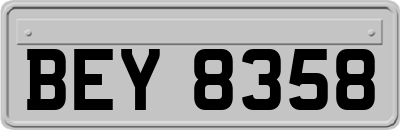 BEY 8358